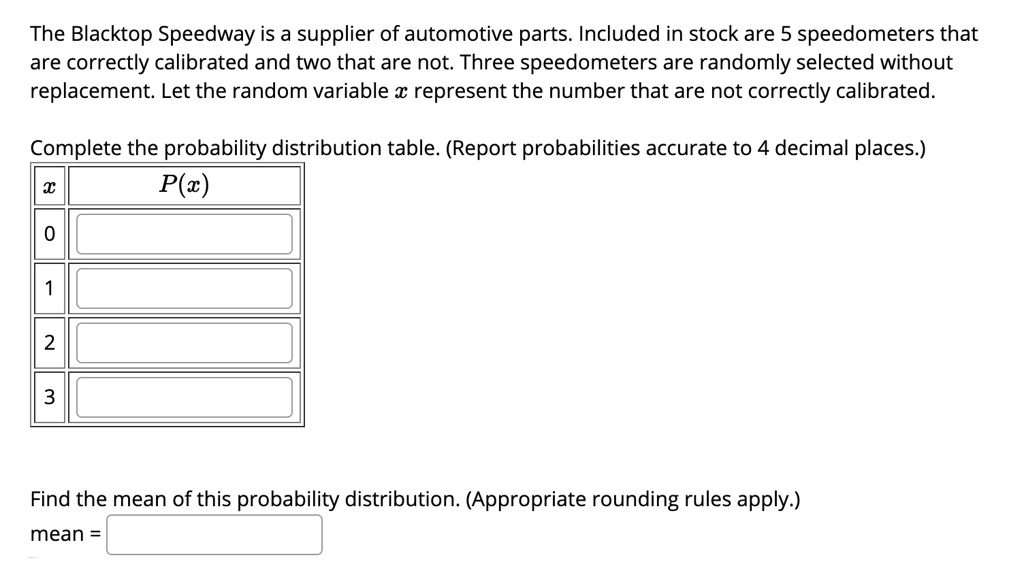 The Blacktop Speedway is a supplier of automotive parts. Included in stock are 5 speedometers that are correctly calibrated and two that are not. Three speedometers are randomly selected without replacement. Let the random variable $x$ represent the number that are not correctly calibrated.

Complete the probability distribution table. (Report probabilities accurate to 4 decimal places.)

| $x$ | $P(x)$ |
|---|---|
| 0 | |
| 1 | |
| 2 | |
| 3 | |

Find the mean of this probability distribution. (Appropriate rounding rules apply.)

mean =